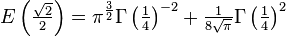 $E\left(\frac{\sqrt{2}}{2}\right) = \pi^{\frac{3}{2}}\Gamma\left(\frac{1}{4}\right)^{-2} + \frac{1}{8\sqrt{\pi}}\Gamma\left(\frac{1}{4}\right)^{2}$